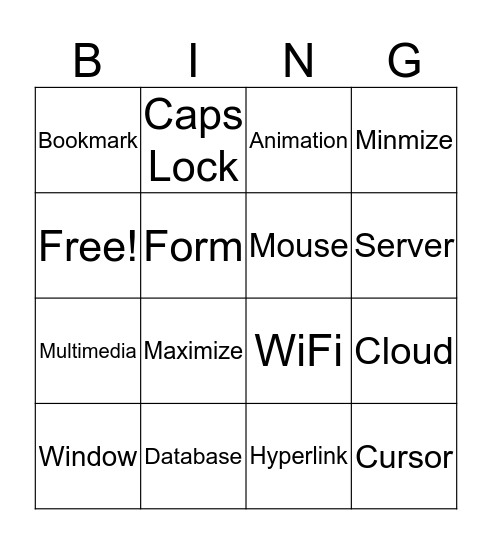 | B | I | N | G |
|---|---|---|---|
| Bookmark | Caps Lock | Animation | Minmize |
| Free! | Form | Mouse | Server |
| Multimedia | Maximize | WiFi | Cloud |
| Window | Database | Hyperlink | Cursor |